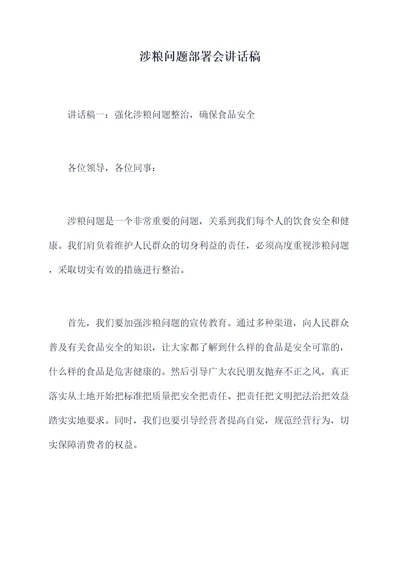 涉粮问题部署会讲话稿

讲话稿一：强化涉粮问题整治，确保食品安全

各位领导，各位同事：

涉粮问题是一个非常重要的问题，关系到我们每个人的饮食安全和健康。我们肩负着维护人民群众的切身利益的责任，必须高度重视涉粮问题，采取切实有效的措施进行整治。

首先，我们要加强涉粮问题的宣传教育。通过多种渠道，向人民群众普及有关食品安全的知识，让大家都了解到什么样的食品是安全可靠的，什么样的食品是危害健康的。然后引导广大农民朋友抛弃不正之风，真正落实从土地开始把标准把质量把安全把责任、把责任把文明把法治把效益踏实实地要求。同时，我们也要引导经营者提高自觉，规范经营行为，切实保障消费者的权益。